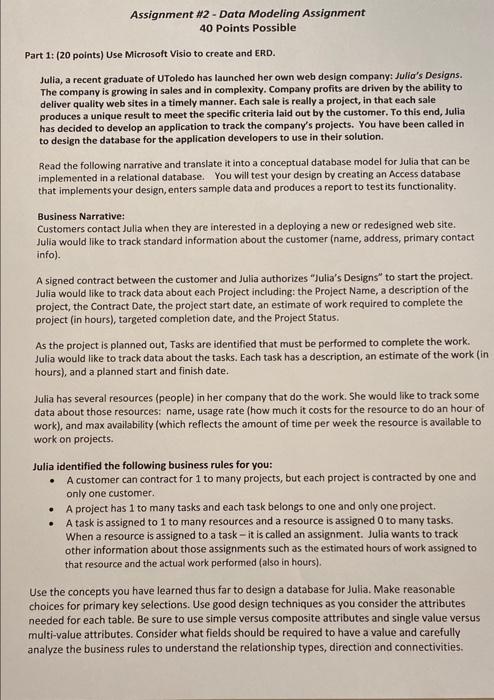 Assignment #2 - Data Modeling Assignment
40 Points Possible

Part 1: (20 points) Use Microsoft Visio to create and ERD.

Julia, a recent graduate of UToledo has launched her own web design company: Julia's Designs. The company is growing in sales and in complexity. Company profits are driven by the ability to deliver quality web sites in a timely manner. Each sale is really a project, in that each sale produces a unique result to meet the specific criteria laid out by the customer. To this end, Julia has decided to develop an application to track the company's projects. You have been called in to design the database for the application developers to use in their solution.

Read the following narrative and translate it into a conceptual database model for Julia that can be implemented in a relational database. You will test your design by creating an Access database that implements your design, enters sample data and produces a report to test its functionality.

Business Narrative:
Customers contact Julia when they are interested in a deploying a new or redesigned web site. Julia would like to track standard information about the customer (name, address, primary contact info).

A signed contract between the customer and Julia authorizes "Julia's Designs" to start the project. Julia would like to track data about each Project including: the Project Name, a description of the project, the Contract Date, the project start date, an estimate of work required to complete the project (in hours), targeted completion date, and the Project Status.

As the project is planned out, Tasks are identified that must be performed to complete the work. Julia would like to track data about the tasks. Each task has a description, an estimate of the work (in hours), and a planned start and finish date.

Julia has several resources (people) in her company that do the work. She would like to track some data about those resources: name, usage rate (how much it costs for the resource to do an hour of work), and max availability (which reflects the amount of time per week the resource is available to work on projects.

Julia identified the following business rules for you:
• A customer can contract for 1 to many projects, but each project is contracted by one and only one customer.
• A project has 1 to many tasks and each task belongs to one and only one project.
• A task is assigned to 1 to many resources and a resource is assigned 0 to many tasks. When a resource is assigned to a task – it is called an assignment. Julia wants to track other information about those assignments such as the estimated hours of work assigned to that resource and the actual work performed (also in hours).

Use the concepts you have learned thus far to design a database for Julia. Make reasonable choices for primary key selections. Use good design techniques as you consider the attributes needed for each table. Be sure to use simple versus composite attributes and single value versus multi-value attributes. Consider what fields should be required to have a value and carefully analyze the business rules to understand the relationship types, direction and connectivities.